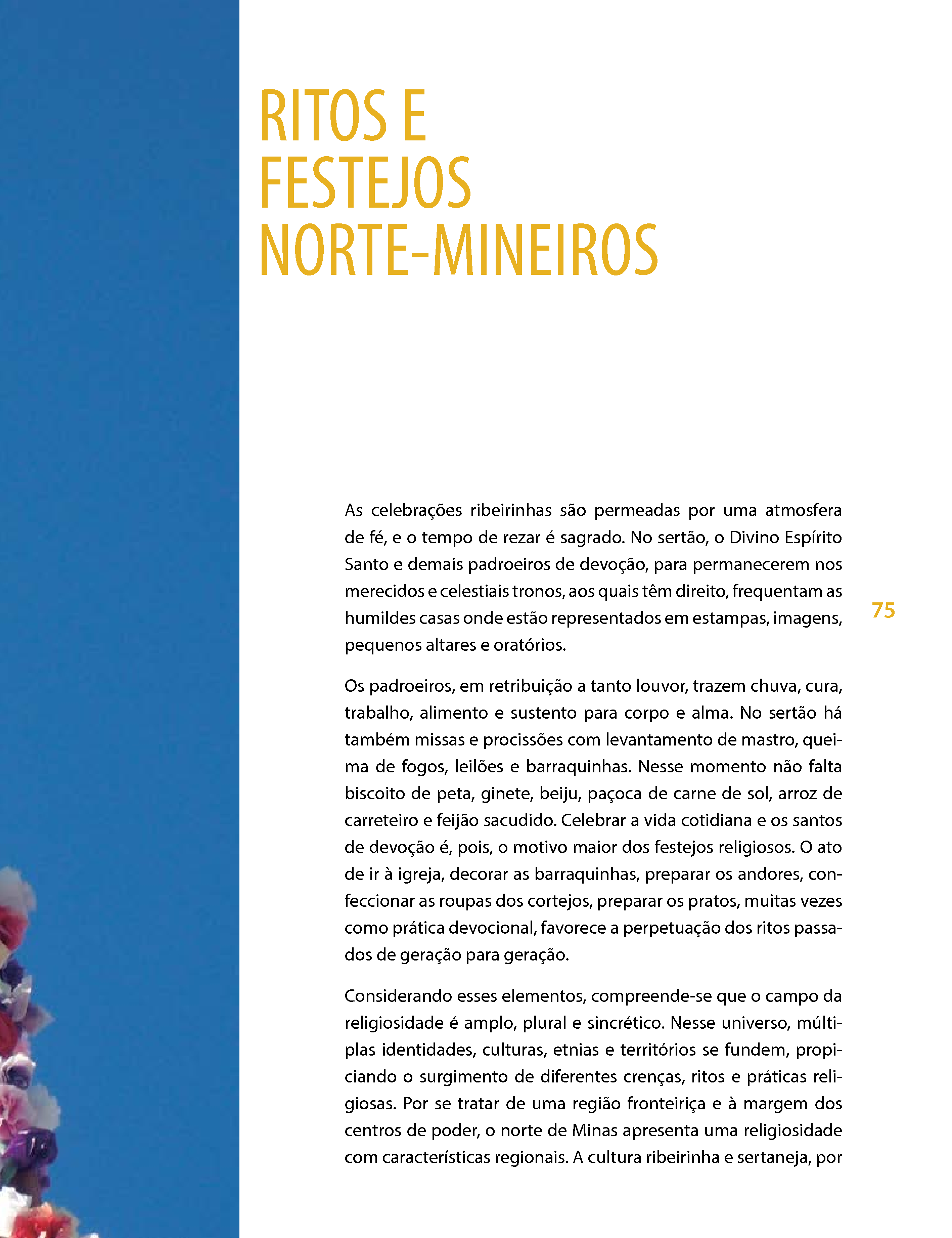 RITOS E FESTEJOS NORTE-MINEIROS

As celebrações ribeirinhas são permeadas por uma atmosfera de fé, e o tempo de rezar é sagrado. No sertão, o Divino Espírito Santo e demais padroeiros de devoção, para permanecerem nos merecidos e celestiais tronos, aos quais têm direito, frequentam as humildes casas onde estão representados em estampas, imagens, pequenos altares e oratórios.

75

Os padroeiros, em retribuição a tanto louvor, trazem chuva, cura, trabalho, alimento e sustento para corpo e alma. No sertão há também missas e procissões com levantamento de mastro, queima de fogos, leilões e barraquinhas. Nesse momento não falta biscoito de peta, ginete, beiju, paçoca de carne de sol, arroz de carreteiro e feijão sacudido. Celebrar a vida cotidiana e os santos de devoção é, pois, o motivo maior dos festejos religiosos. O ato de ir à igreja, decorar as barraquinhas, preparar os andores, confeccionar as roupas dos cortejos, preparar os pratos, muitas vezes como prática devocional, favorece a perpetuação dos ritos passados de geração para geração.

Considerando esses elementos, compreende-se que o campo da religiosidade é amplo, plural e sincrético. Nesse universo, múltiplas identidades, culturas, etnias e territórios se fundem, propiciando o surgimento de diferentes crenças, ritos e práticas religiosas. Por se tratar de uma região fronteiriça e à margem dos centros de poder, o norte de Minas apresenta uma religiosidade com características regionais. A cultura ribeirinha e sertaneja, por